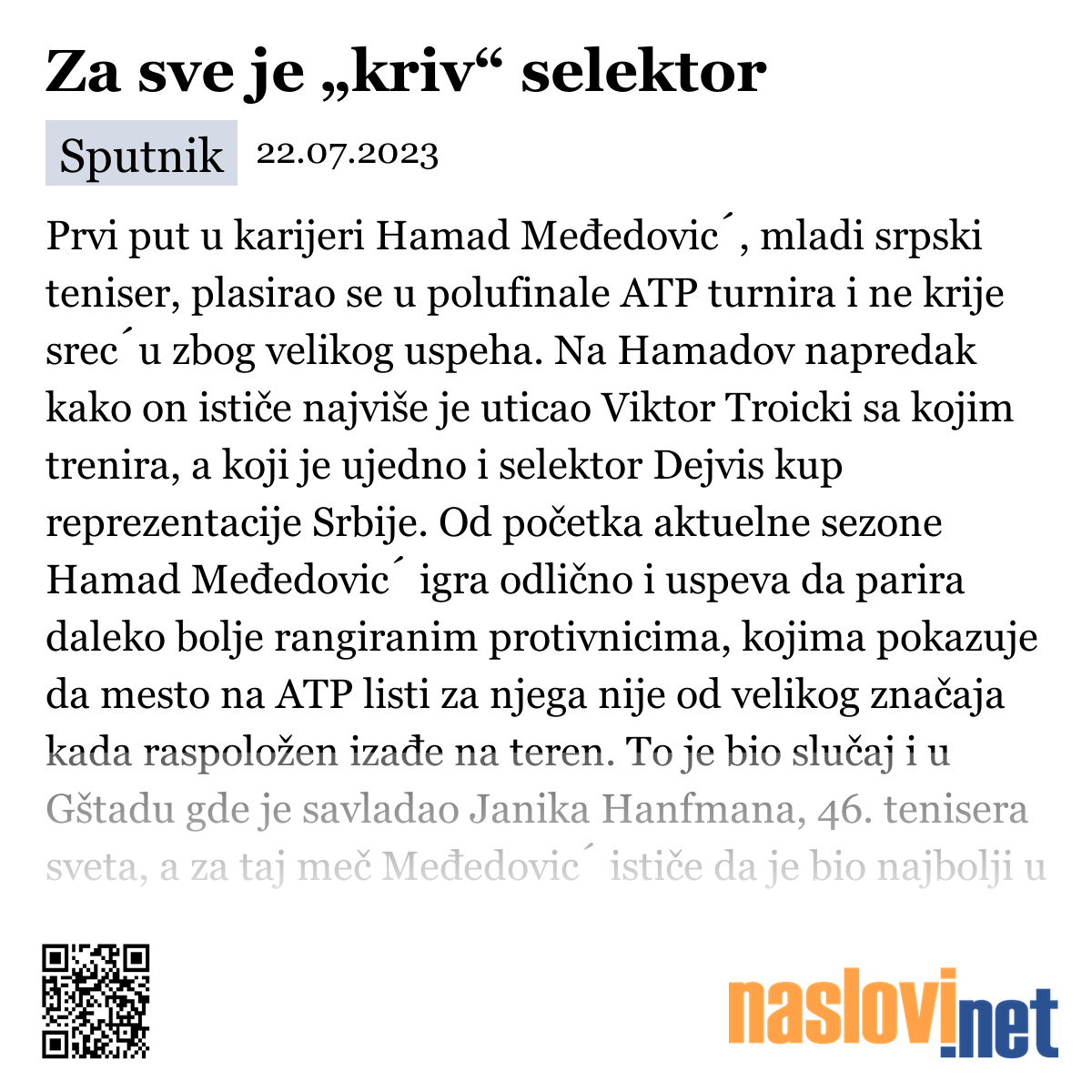 Za sve je „kriv“ selektor

Sputnik 22.07.2023

Prvi put u karijeri Hamad Međedovic´, mladi srpski teniser, plasirao se u polufinale ATP turnira i ne krije srec´u zbog velikog uspeha. Na Hamadov napredak kako on ističe najviše je uticao Viktor Troicki sa kojim trenira, a koji je ujedno i selektor Dejvis kup reprezentacije Srbije. Od početka aktuelne sezone Hamad Međedovic´ igra odlično i uspeva da parira daleko bolje rangiranim protivnicima, kojima pokazuje da mesto na ATP listi za njega nije od velikog značaja kada raspoložen izađe na teren. To je bio slučaj i u Gštadu gde je savladao Janika Hanfmana, 46. tenisera sveta, a za taj meč Međedovic´ ističe da je bio najbolji u

naslovi.net